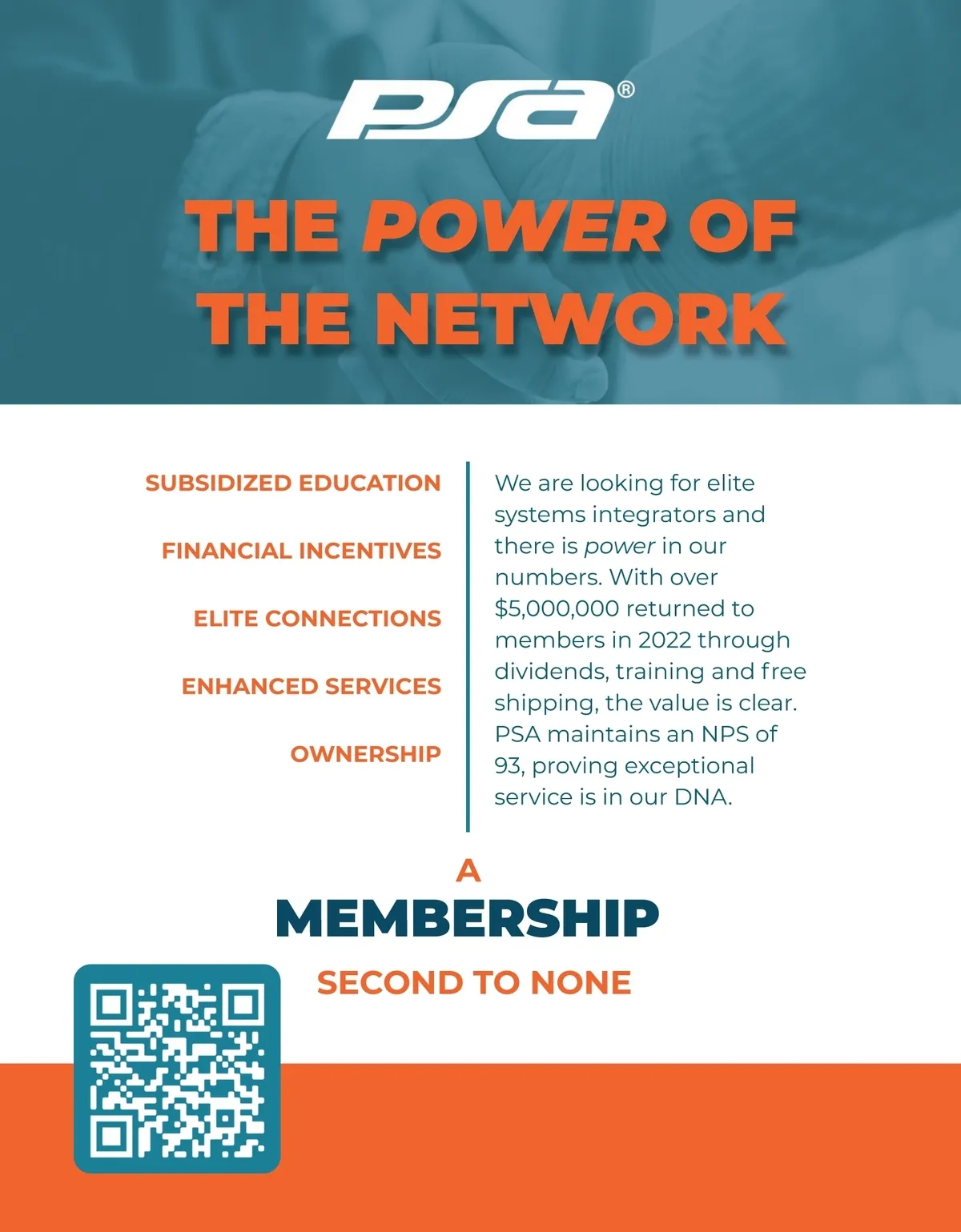 PSA®

THE POWER OF THE NETWORK

SUBSIDIZED EDUCATION

FINANCIAL INCENTIVES

ELITE CONNECTIONS

ENHANCED SERVICES

OWNERSHIP

We are looking for elite systems integrators and there is power in our numbers. With over $5,000,000 returned to members in 2022 through dividends, training and free shipping, the value is clear. PSA maintains an NPS of 93, proving exceptional service is in our DNA.

A
MEMBERSHIP
SECOND TO NONE